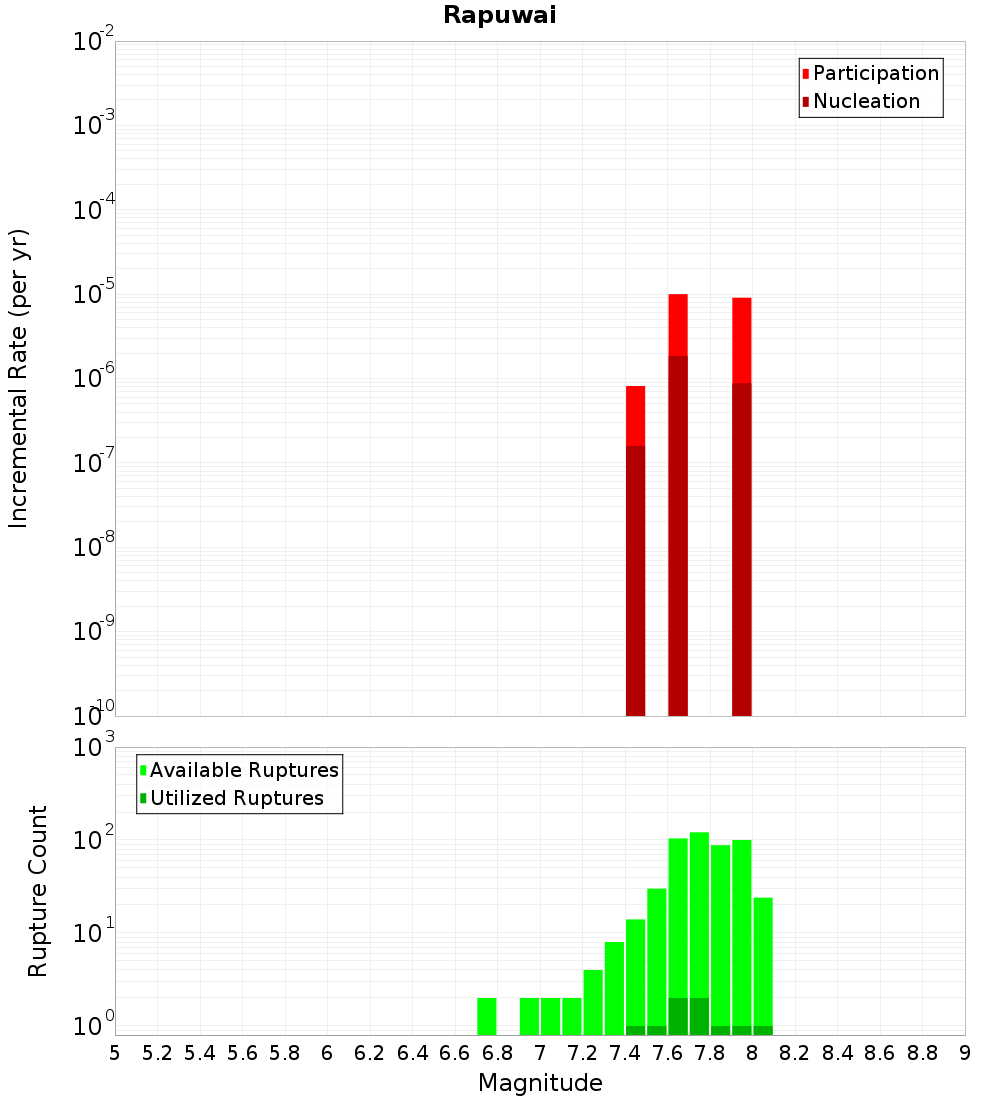 Rapuwai

Participation
Nucleation

Incremental Rate (per yr)

$10^{-2}$
$10^{-3}$
$10^{-4}$
$10^{-5}$
$10^{-6}$
$10^{-7}$
$10^{-8}$
$10^{-9}$
$10^{-10}$

Available Ruptures
Utilized Ruptures

Rupture Count

$10^{3}$
$10^{2}$
$10^{1}$
$10^{0}$

5 5.2 5.4 5.6 5.8 6 6.2 6.4 6.6 6.8 7 7.2 7.4 7.6 7.8 8 8.2 8.4 8.6 8.8 9

Magnitude